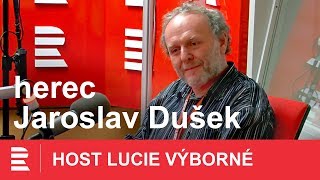 herec
Jaroslav Dušek

HOST LUCIE VÝBORNÉ